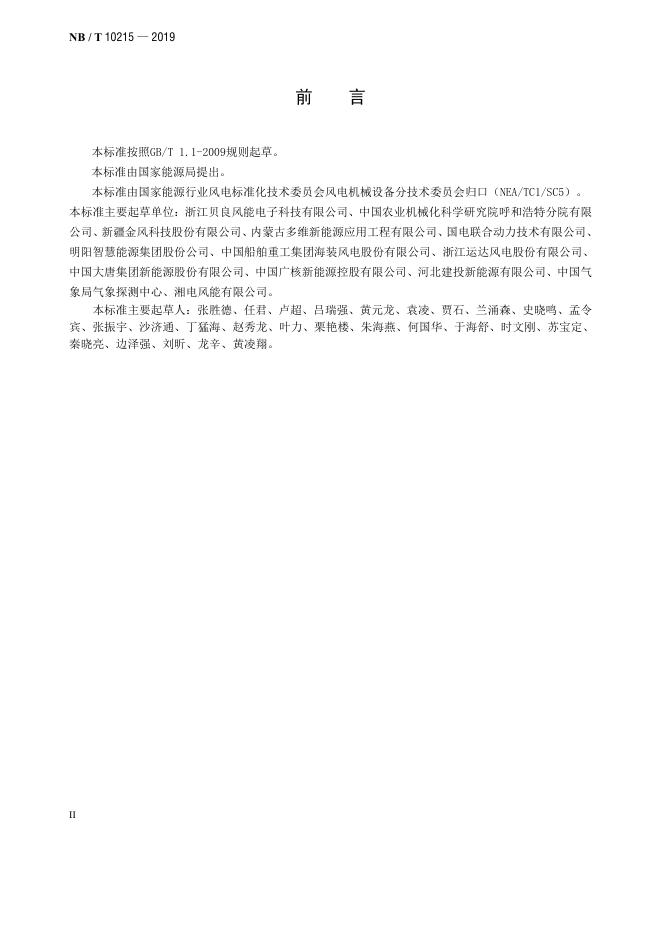 NB / T 10215 — 2019

前　言

本标准按照GB/T 1.1-2009规则起草。

本标准由国家能源局提出。

本标准由国家能源行业风电标准化技术委员会风电机械设备分技术委员会归口（NEA/TC1/SC5）。

本标准主要起草单位：浙江贝良风能电子科技有限公司、中国农业机械化科学研究院呼和浩特分院有限公司、新疆金风科技股份有限公司、内蒙古多维新能源应用工程有限公司、国电联合动力技术有限公司、明阳智慧能源集团股份公司、中国船舶重工集团海装风电股份有限公司、浙江运达风电股份有限公司、中国大唐集团新能源股份有限公司、中国广核新能源控股有限公司、河北建投新能源有限公司、中国气象局气象探测中心、湘电风能有限公司。

本标准主要起草人：张胜德、任君、卢超、吕瑞强、黄元龙、袁凌、贾石、兰涌森、史晓鸣、孟令宾、张振宇、沙济通、丁猛海、赵秀龙、叶力、栗艳楼、朱海燕、何国华、于海舒、时文刚、苏宝定、秦晓亮、边泽强、刘昕、龙辛、黄凌翔。

II